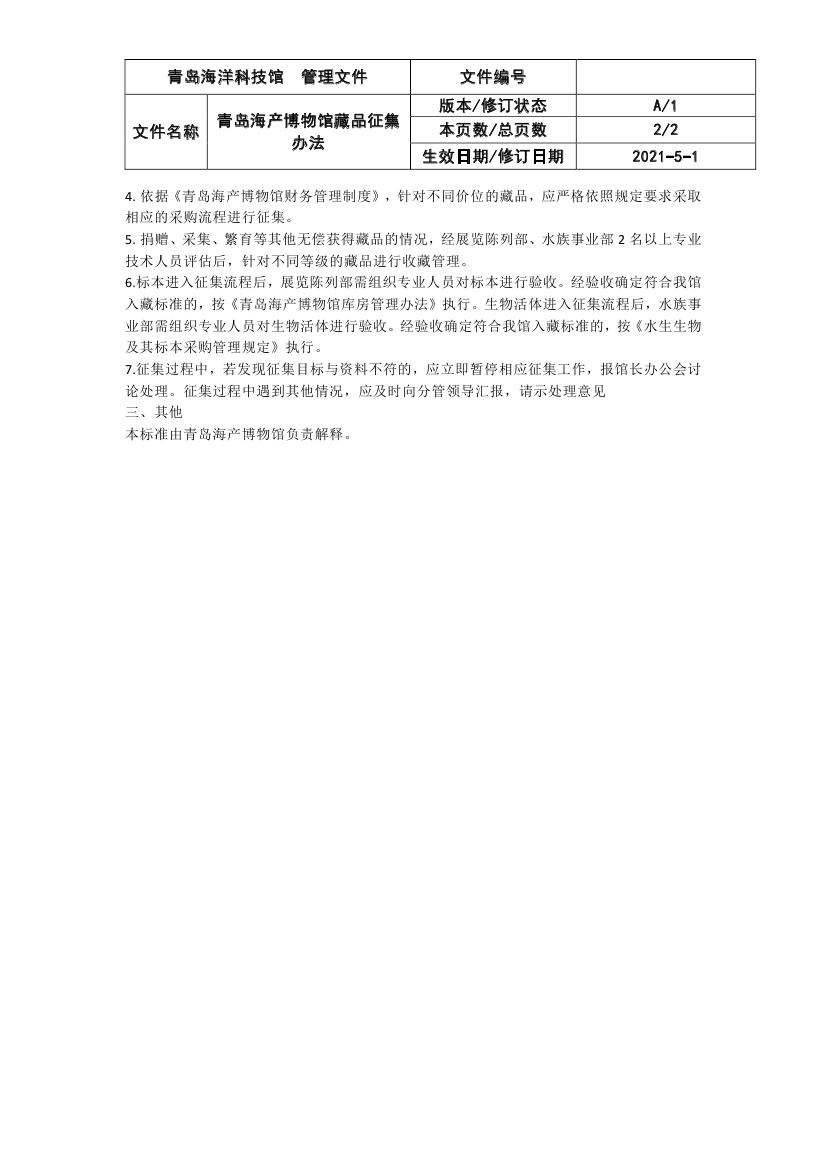 | 青岛海洋科技馆　管理文件 | | 文件编号 | |
|---|---|---|---|
| 文件名称 | 青岛海产博物馆藏品征集办法 | 版本/修订状态 | A/1 |
| | | 本页数/总页数 | 2/2 |
| | | 生效日期/修订日期 | 2021-5-1 |

4. 依据《青岛海产博物馆财务管理制度》，针对不同价位的藏品，应严格依照规定要求采取相应的采购流程进行征集。
5. 捐赠、采集、繁育等其他无偿获得藏品的情况，经展览陈列部、水族事业部 2 名以上专业技术人员评估后，针对不同等级的藏品进行收藏管理。
6.标本进入征集流程后，展览陈列部需组织专业人员对标本进行验收。经验收确定符合我馆入藏标准的，按《青岛海产博物馆库房管理办法》执行。生物活体进入征集流程后，水族事业部需组织专业人员对生物活体进行验收。经验收确定符合我馆入藏标准的，按《水生生物及其标本采购管理规定》执行。
7.征集过程中，若发现征集目标与资料不符的，应立即暂停相应征集工作，报馆长办公会讨论处理。征集过程中遇到其他情况，应及时向分管领导汇报，请示处理意见
三、其他
本标准由青岛海产博物馆负责解释。